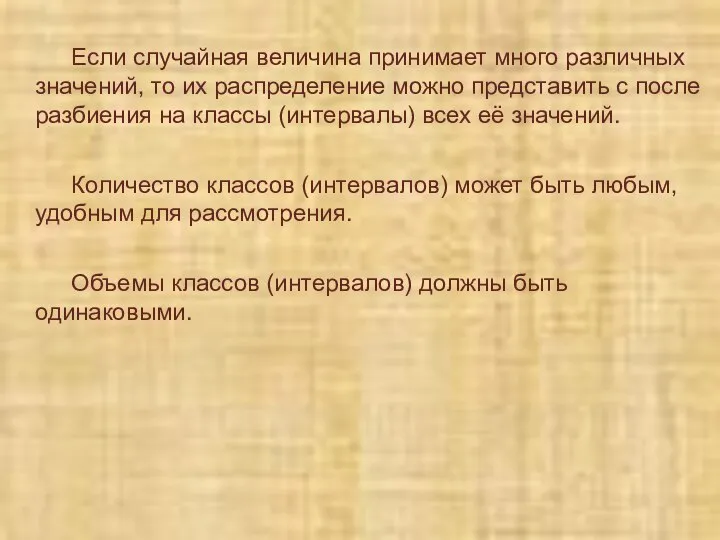 Если случайная величина принимает много различных значений, то их распределение можно представить с после разбиения на классы (интервалы) всех её значений.

Количество классов (интервалов) может быть любым, удобным для рассмотрения.

Объемы классов (интервалов) должны быть одинаковыми.